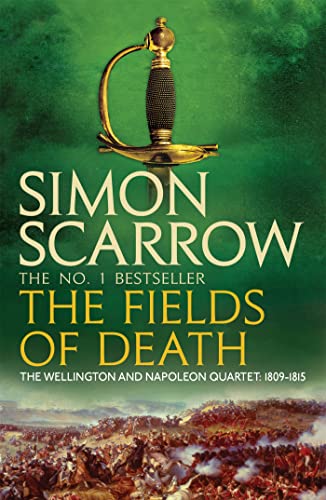 SIMON SCARROW

THE NO. 1 BESTSELLER

THE FIELDS OF DEATH

THE WELLINGTON AND NAPOLEON QUARTET: 1809-1815